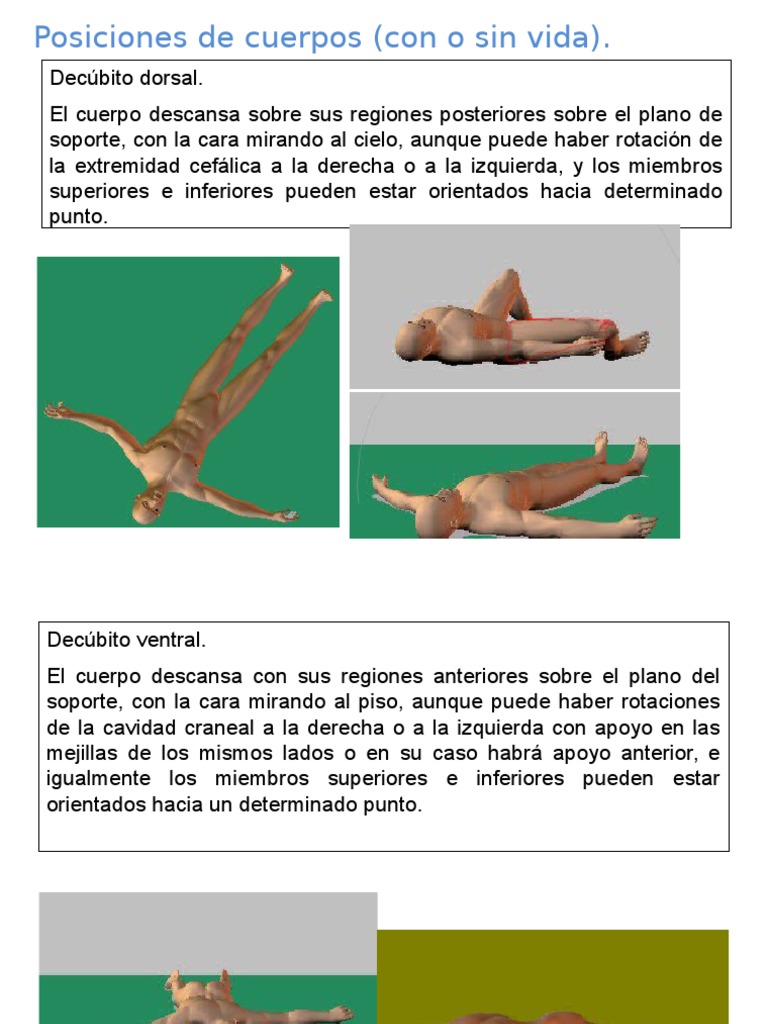 Posiciones de cuerpos (con o sin vida).

Decúbito dorsal.

El cuerpo descansa sobre sus regiones posteriores sobre el plano de soporte, con la cara mirando al cielo, aunque puede haber rotación de la extremidad cefálica a la derecha o a la izquierda, y los miembros superiores e inferiores pueden estar orientados hacia determinado punto.

Decúbito ventral.

El cuerpo descansa con sus regiones anteriores sobre el plano del soporte, con la cara mirando al piso, aunque puede haber rotaciones de la cavidad craneal a la derecha o a la izquierda con apoyo en las mejillas de los mismos lados o en su caso habrá apoyo anterior, e igualmente los miembros superiores e inferiores pueden estar orientados hacia un determinado punto.